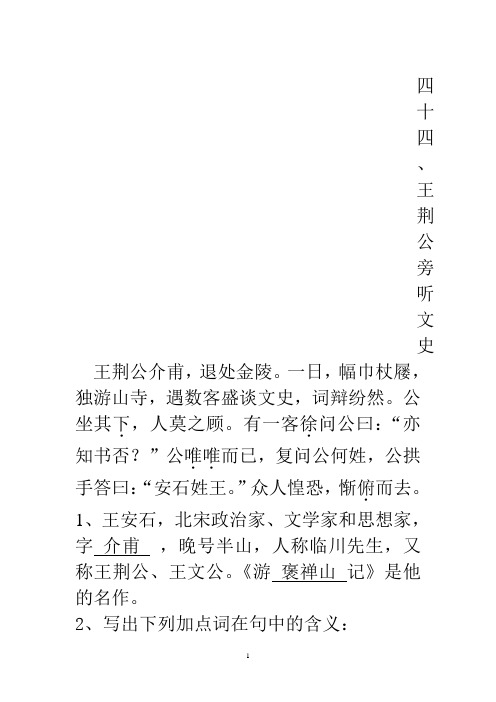 四十四、王荆公旁听文史

王荆公介甫，退处金陵。一日，幅巾杖屦，独游山寺，遇数客盛谈文史，词辩纷然。公坐其下，人莫之顾。有一客徐问公曰：“亦知书否？”公唯唯而已，复问公何姓，公拱手答曰：“安石姓王。”众人惶恐，惭俯而去。

1、王安石，北宋政治家、文学家和思想家，字 介甫 ，晚号半山，人称临川先生，又称王荆公、王文公。《游 褒禅山 记》是他的名作。

2、写出下列加点词在句中的含义：

1